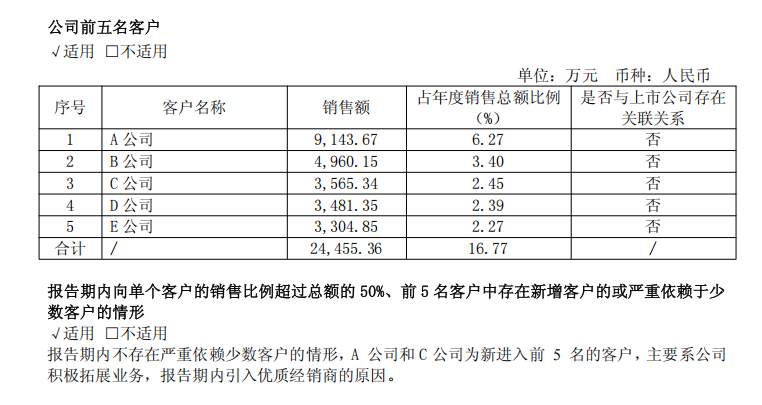 公司前五名客户

√适用 ☐不适用

单位：万元 币种：人民币

| 序号 | 客户名称 | 销售额 | 占年度销售总额比例（%） | 是否与上市公司存在关联关系 |
|---|---|---|---|---|
| 1 | A公司 | 9,143.67 | 6.27 | 否 |
| 2 | B公司 | 4,960.15 | 3.40 | 否 |
| 3 | C公司 | 3,565.34 | 2.45 | 否 |
| 4 | D公司 | 3,481.35 | 2.39 | 否 |
| 5 | E公司 | 3,304.85 | 2.27 | 否 |
| 合计 | / | 24,455.36 | 16.77 | / |

报告期内向单个客户的销售比例超过总额的50%、前5名客户中存在新增客户的或严重依赖于少数客户的情形

√适用 ☐不适用

报告期内不存在严重依赖少数客户的情形，A公司和C公司为新进入前5名的客户，主要系公司积极拓展业务，报告期内引入优质经销商的原因。